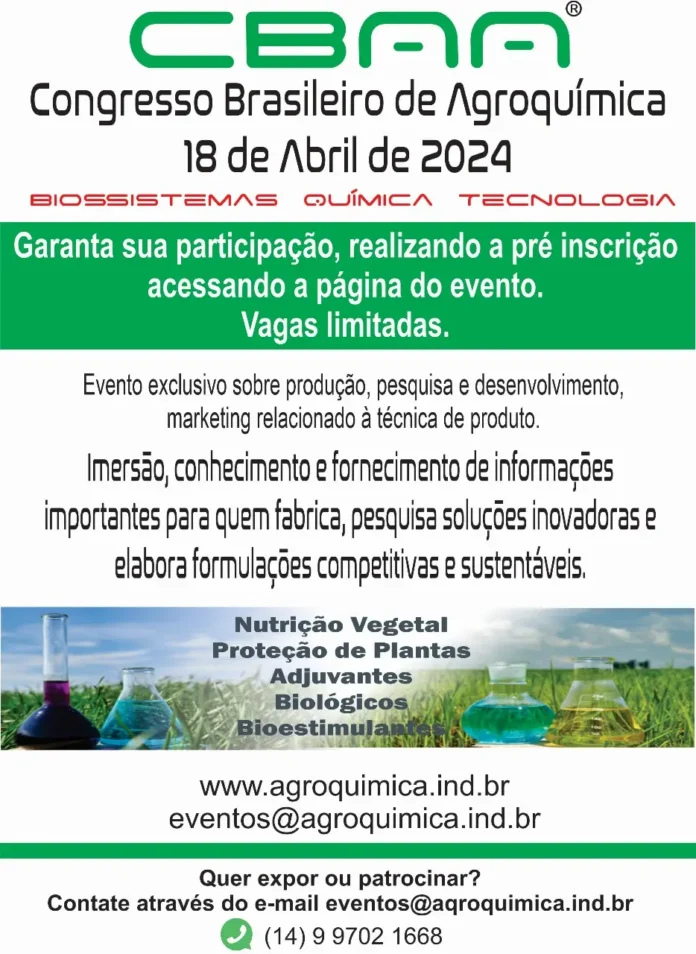 CBAA®

Congresso Brasileiro de Agroquímica
18 de Abril de 2024

BIOSSISTEMAS QUÍMICA TECNOLOGIA

Garanta sua participação, realizando a pré inscrição acessando a página do evento.
Vagas limitadas.

Evento exclusivo sobre produção, pesquisa e desenvolvimento, marketing relacionado à técnica de produto.

Imersão, conhecimento e fornecimento de informações importantes para quem fabrica, pesquisa soluções inovadoras e elabora formulações competitivas e sustentáveis.

Nutrição Vegetal
Proteção de Plantas
Adjuvantes
Biológicos
Bioestimulantes

www.agroquimica.ind.br
eventos@agroquimica.ind.br

Quer expor ou patrocinar?
Contate através do e-mail eventos@aqroquimica.ind.br
(14) 9 9702 1668